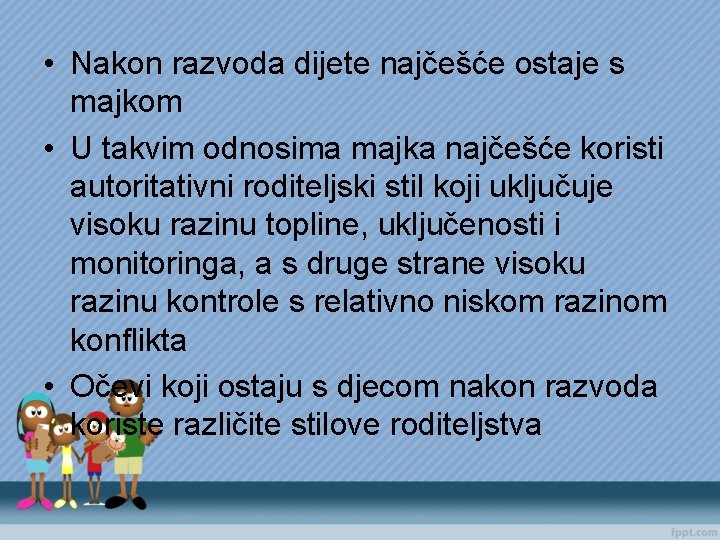 • Nakon razvoda dijete najčešće ostaje s majkom
• U takvim odnosima majka najčešće koristi autoritativni roditeljski stil koji uključuje visoku razinu topline, uključenosti i monitoringa, a s druge strane visoku razinu kontrole s relativno niskom razinom konflikta
• Očevi koji ostaju s djecom nakon razvoda koriste različite stilove roditeljstva

fppt.com